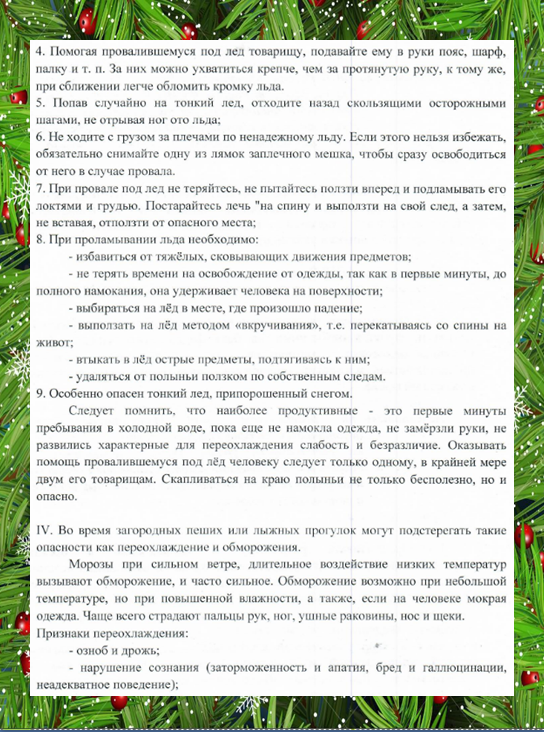 4. Помогая провалившемуся под лед товарищу, подавайте ему в руки пояс, шарф, палку и т. п. За них можно ухватиться крепче, чем за протянутую руку, к тому же, при сближении легче обломить кромку льда.
5. Попав случайно на тонкий лед, отходите назад скользящими осторожными шагами, не отрывая ног ото льда;
6. Не ходите с грузом за плечами по ненадежному льду. Если этого нельзя избежать, обязательно снимайте одну из лямок заплечного мешка, чтобы сразу освободиться от него в случае провала.
7. При провале под лед не теряйтесь, не пытайтесь ползти вперед и подламывать его локтями и грудью. Постарайтесь лечь "на спину и выползти на свой след, а затем, не вставая, отползти от опасного места;
8. При проламывании льда необходимо:
- избавиться от тяжёлых, сковывающих движения предметов;
- не терять времени на освобождение от одежды, так как в первые минуты, до полного намокания, она удерживает человека на поверхности;
- выбираться на лёд в месте, где произошло падение;
- выползать на лёд методом «вкручивания», т.е. перекатываясь со спины на живот;
- втыкать в лёд острые предметы, подтягиваясь к ним;
- удаляться от полыньи ползком по собственным следам.
9. Особенно опасен тонкий лед, припорошенный снегом.
Следует помнить, что наиболее продуктивные - это первые минуты пребывания в холодной воде, пока еще не намокла одежда, не замёрзли руки, не развились характерные для переохлаждения слабость и безразличие. Оказывать помощь провалившемуся под лёд человеку следует только одному, в крайней мере двум его товарищам. Скапливаться на краю полыньи не только бесполезно, но и опасно.

IV. Во время загородных пеших или лыжных прогулок могут подстерегать такие опасности как переохлаждение и обморожения.
Морозы при сильном ветре, длительное воздействие низких температур вызывают обморожение, и часто сильное. Обморожение возможно при небольшой температуре, но при повышенной влажности, а также, если на человеке мокрая одежда. Чаще всего страдают пальцы рук, ног, ушные раковины, нос и щеки.
Признаки переохлаждения:
- озноб и дрожь;
- нарушение сознания (заторможенность и апатия, бред и галлюцинации, неадекватное поведение);